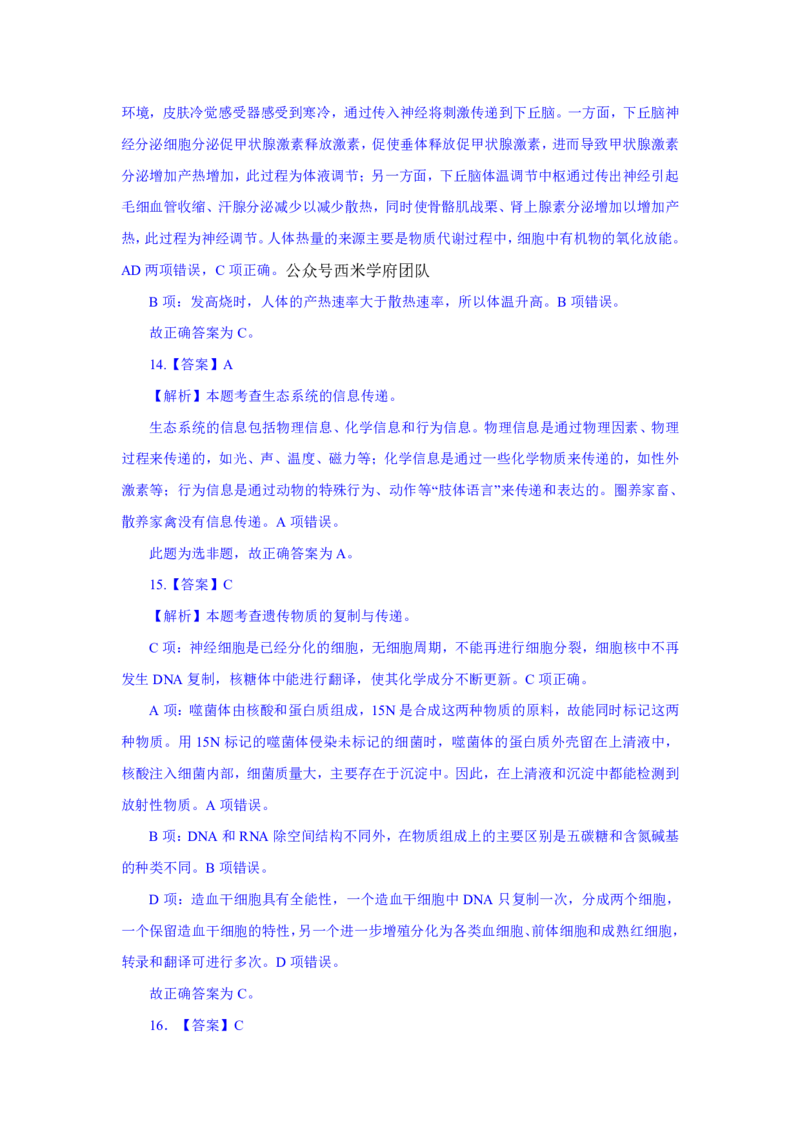 环境，皮肤冷觉感受器感受到寒冷，通过传入神经将刺激传递到下丘脑。一方面，下丘脑神经分泌细胞分泌促甲状腺激素释放激素，促使垂体释放促甲状腺激素，进而导致甲状腺激素分泌增加产热增加，此过程为体液调节；另一方面，下丘脑体温调节中枢通过传出神经引起毛细血管收缩、汗腺分泌减少以减少散热，同时使骨骼肌战栗、肾上腺素分泌增加以增加产热，此过程为神经调节。人体热量的来源主要是物质代谢过程中，细胞中有机物的氧化放能。AD 两项错误，C 项正确。公众号西米学府团队

B 项：发高烧时，人体的产热速率大于散热速率，所以体温升高。B 项错误。

故正确答案为 C。

14.【答案】A

【解析】本题考查生态系统的信息传递。

生态系统的信息包括物理信息、化学信息和行为信息。物理信息是通过物理因素、物理过程来传递的，如光、声、温度、磁力等；化学信息是通过一些化学物质来传递的，如性外激素等；行为信息是通过动物的特殊行为、动作等“肢体语言”来传递和表达的。圈养家畜、散养家禽没有信息传递。A 项错误。

此题为选非题，故正确答案为 A。

15.【答案】C

【解析】本题考查遗传物质的复制与传递。

C 项：神经细胞是已经分化的细胞，无细胞周期，不能再进行细胞分裂，细胞核中不再发生 DNA 复制，核糖体中能进行翻译，使其化学成分不断更新。C 项正确。

A 项：噬菌体由核酸和蛋白质组成，15N 是合成这两种物质的原料，故能同时标记这两种物质。用 15N 标记的噬菌体侵染未标记的细菌时，噬菌体的蛋白质外壳留在上清液中，核酸注入细菌内部，细菌质量大，主要存在于沉淀中。因此，在上清液和沉淀中都能检测到放射性物质。A 项错误。

B 项：DNA 和 RNA 除空间结构不同外，在物质组成上的主要区别是五碳糖和含氮碱基的种类不同。B 项错误。

D 项：造血干细胞具有全能性，一个造血干细胞中 DNA 只复制一次，分成两个细胞，一个保留造血干细胞的特性，另一个进一步增殖分化为各类血细胞、前体细胞和成熟红细胞，转录和翻译可进行多次。D 项错误。

故正确答案为 C。

16. 【答案】C